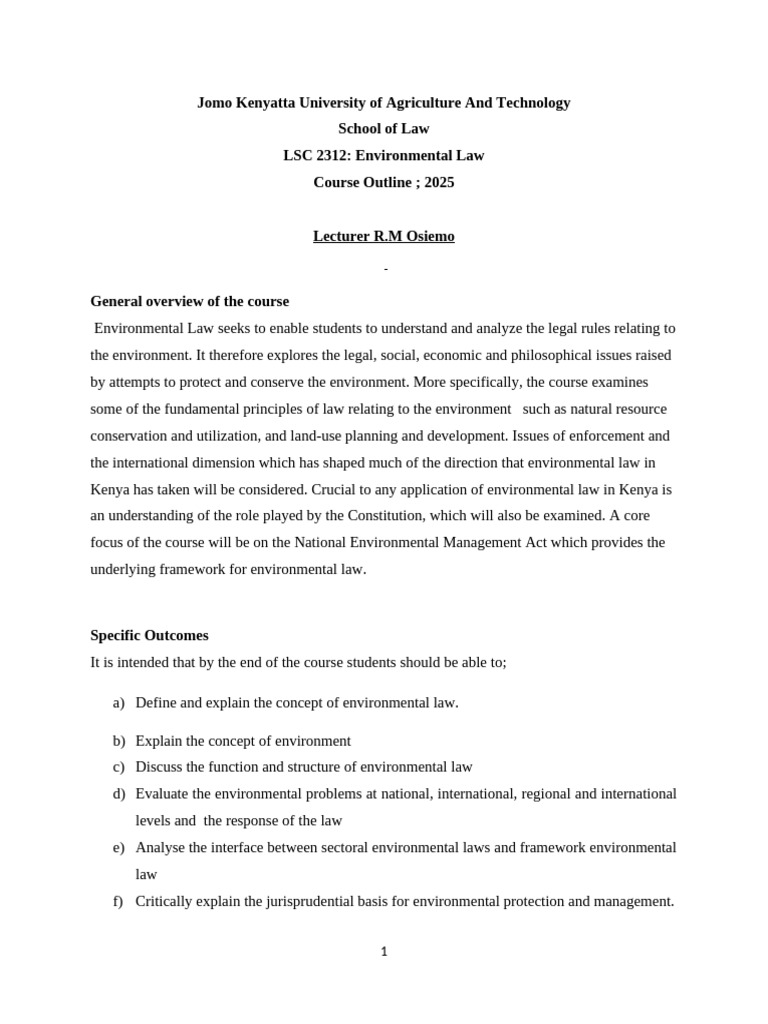 Jomo Kenyatta University of Agriculture And Technology
School of Law
LSC 2312: Environmental Law
Course Outline ; 2025

Lecturer R.M Osiemo

-

General overview of the course

Environmental Law seeks to enable students to understand and analyze the legal rules relating to the environment. It therefore explores the legal, social, economic and philosophical issues raised by attempts to protect and conserve the environment. More specifically, the course examines some of the fundamental principles of law relating to the environment such as natural resource conservation and utilization, and land-use planning and development. Issues of enforcement and the international dimension which has shaped much of the direction that environmental law in Kenya has taken will be considered. Crucial to any application of environmental law in Kenya is an understanding of the role played by the Constitution, which will also be examined. A core focus of the course will be on the National Environmental Management Act which provides the underlying framework for environmental law.

Specific Outcomes

It is intended that by the end of the course students should be able to;

a) Define and explain the concept of environmental law.

b) Explain the concept of environment
c) Discuss the function and structure of environmental law
d) Evaluate the environmental problems at national, international, regional and international levels and the response of the law
e) Analyse the interface between sectoral environmental laws and framework environmental law
f) Critically explain the jurisprudential basis for environmental protection and management.

1